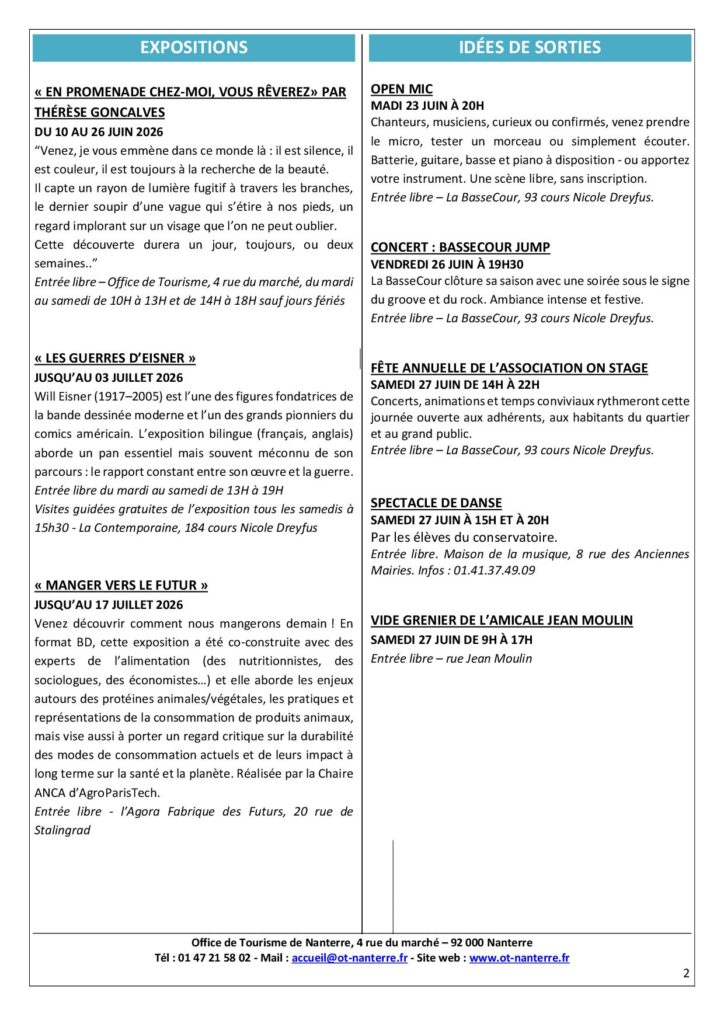 EXPOSITIONS

« EN PROMENADE CHEZ-MOI, VOUS RÊVEREZ» PAR THÉRÈSE GONCALVES
DU 10 AU 26 JUIN 2026
"Venez, je vous emmène dans ce monde là : il est silence, il est couleur, il est toujours à la recherche de la beauté.
Il capte un rayon de lumière fugitif à travers les branches, le dernier soupir d'une vague qui s'étire à nos pieds, un regard implorant sur un visage que l'on ne peut oublier.
Cette découverte durera un jour, toujours, ou deux semaines.."
Entrée libre – Office de Tourisme, 4 rue du marché, du mardi au samedi de 10H à 13H et de 14H à 18H sauf jours fériés

« LES GUERRES D'EISNER »
JUSQU'AU 03 JUILLET 2026
Will Eisner (1917–2005) est l'une des figures fondatrices de la bande dessinée moderne et l'un des grands pionniers du comics américain. L'exposition bilingue (français, anglais) aborde un pan essentiel mais souvent méconnu de son parcours : le rapport constant entre son œuvre et la guerre.
Entrée libre du mardi au samedi de 13H à 19H
Visites guidées gratuites de l'exposition tous les samedis à 15h30 - La Contemporaine, 184 cours Nicole Dreyfus

« MANGER VERS LE FUTUR »
JUSQU'AU 17 JUILLET 2026
Venez découvrir comment nous mangerons demain ! En format BD, cette exposition a été co-construite avec des experts de l'alimentation (des nutritionnistes, des sociologues, des économistes…) et elle aborde les enjeux autours des protéines animales/végétales, les pratiques et représentations de la consommation de produits animaux, mais vise aussi à porter un regard critique sur la durabilité des modes de consommation actuels et de leurs impact à long terme sur la santé et la planète. Réalisée par la Chaire ANCA d'AgroParisTech.
Entrée libre - l'Agora Fabrique des Futurs, 20 rue de Stalingrad

IDÉES DE SORTIES

OPEN MIC
MADI 23 JUIN À 20H
Chanteurs, musiciens, curieux ou confirmés, venez prendre le micro, tester un morceau ou simplement écouter. Batterie, guitare, basse et piano à disposition - ou apportez votre instrument. Une scène libre, sans inscription.
Entrée libre – La BasseCour, 93 cours Nicole Dreyfus.

CONCERT : BASSECOUR JUMP
VENDREDI 26 JUIN À 19H30
La BasseCour clôture sa saison avec une soirée sous le signe du groove et du rock. Ambiance intense et festive.
Entrée libre – La BasseCour, 93 cours Nicole Dreyfus.

FÊTE ANNUELLE DE L'ASSOCIATION ON STAGE
SAMEDI 27 JUIN DE 14H À 22H
Concerts, animations et temps conviviaux rythmeront cette journée ouverte aux adhérents, aux habitants du quartier et au grand public.
Entrée libre – La BasseCour, 93 cours Nicole Dreyfus.

SPECTACLE DE DANSE
SAMEDI 27 JUIN À 15H ET À 20H
Par les élèves du conservatoire.
Entrée libre. Maison de la musique, 8 rue des Anciennes Mairies. Infos : 01.41.37.49.09

VIDE GRENIER DE L'AMICALE JEAN MOULIN
SAMEDI 27 JUIN DE 9H À 17H
Entrée libre – rue Jean Moulin

Office de Tourisme de Nanterre, 4 rue du marché – 92 000 Nanterre
Tél : 01 47 21 58 02 - Mail : accueil@ot-nanterre.fr - Site web : www.ot-nanterre.fr

2